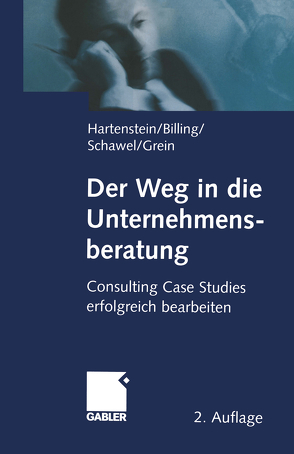 Hartenstein/Billing/
Schawel/Grein

Der Weg in die Unternehmensberatung

Consulting Case Studies erfolgreich bearbeiten

GABLER

2. Auflage